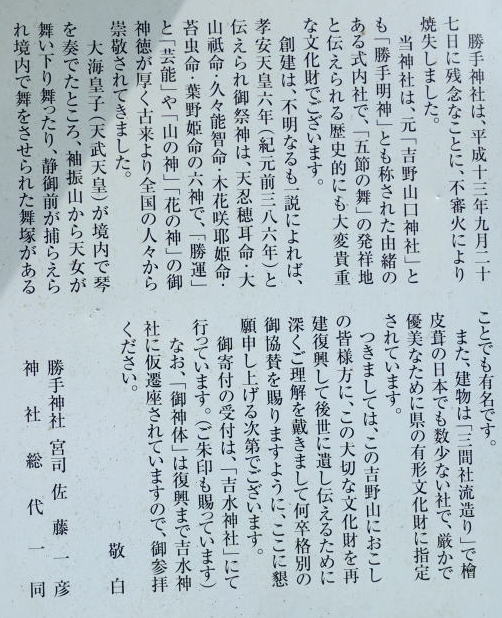 勝手神社は、平成十三年九月二十七日に残念なことに、不審火により焼失しました。

当神社は、元「吉野山口神社」とも「勝手明神」とも称された由緒のある式内社で、「五節の舞」の発祥地と伝えられる歴史的にも大変貴重な文化財でございます。

創建は、不明なるも一説によれば、孝安天皇六年（紀元前三八六年）と伝えられ御祭神は、天忍穂耳命・大山祇命・久々能智命・木花咲耶姫命・苔虫命・葉野姫命の六神で、「勝運」と「芸能」や「山の神」「花の神」の御神徳が厚く古来より全国の人々から崇敬されてきました。

大海皇子（天武天皇）が境内で琴を奏でたところ、袖振山から天女が舞い下り舞ったり、静御前が捕らえられ境内で舞をさせられた舞塚があることでも有名です。

また、建物は「三間社流造り」で檜皮葺の日本でも数少ない社で、厳かで優美なために県の有形文化財に指定されています。

つきましては、この吉野山におこしの皆様方に、この大切な文化財を再建復興して後世に遺し伝えるために深くご理解を戴きまして何卒格別の御協賛を賜りますように、ここに懇願申し上げる次第でございます。

御寄付の受付は、「吉水神社」にて行っています。（ご朱印も賜っています）

なお、「御神体」は復興まで吉水神社に仮遷座されていますので、御参拝ください。

敬白

勝手神社　宮司　佐藤一彦

神社総代一同